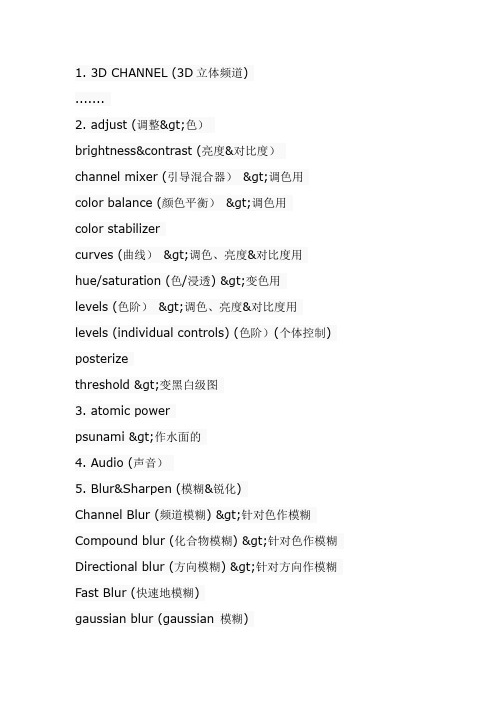 1. 3D CHANNEL (3D 立体频道)

.......

2. adjust (调整&gt;色）

brightness&contrast (亮度&对比度）

channel mixer (引导混合器） &gt;调色用

color balance (颜色平衡） &gt;调色用

color stabilizer

curves (曲线） &gt;调色、亮度&对比度用

hue/saturation (色/浸透) &gt;变色用

levels (色阶） &gt;调色、亮度&对比度用

levels (individual controls) (色阶）(个体控制)

posterize

threshold &gt;变黑白级图

3. atomic power

psunami &gt;作水面的

4. Audio (声音）

5. Blur&Sharpen (模糊&锐化)

Channel Blur (频道模糊) &gt;针对色作模糊

Compound blur (化合物模糊) &gt;针对色作模糊

Directional blur (方向模糊) &gt;针对方向作模糊

Fast Blur (快速地模糊)

gaussian blur (gaussian 模糊)